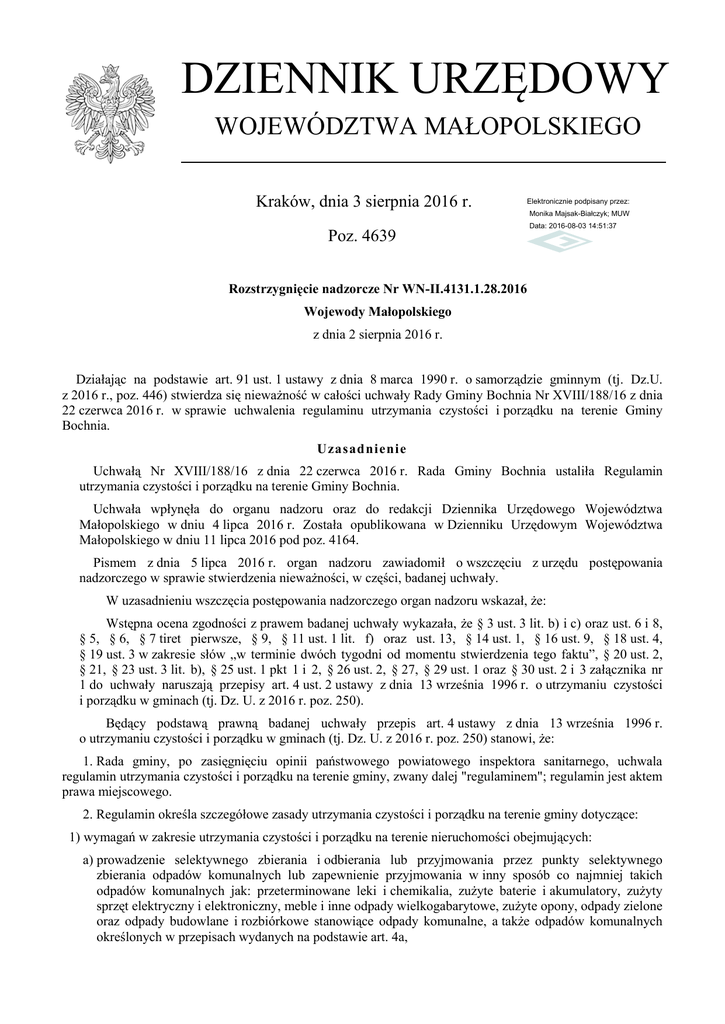 DZIENNIK URZĘDOWY
WOJEWÓDZTWA MAŁOPOLSKIEGO

Kraków, dnia 3 sierpnia 2016 r.

Poz. 4639

Elektronicznie podpisany przez:
Monika Majsak-Białczyk; MUW
Data: 2016-08-03 14:51:37

Rozstrzygnięcie nadzorcze Nr WN-II.4131.1.28.2016
Wojewody Małopolskiego
z dnia 2 sierpnia 2016 r.

Działając na podstawie art. 91 ust. 1 ustawy z dnia 8 marca 1990 r. o samorządzie gminnym (tj. Dz.U. z 2016 r., poz. 446) stwierdza się nieważność w całości uchwały Rady Gminy Bochnia Nr XVIII/188/16 z dnia 22 czerwca 2016 r. w sprawie uchwalenia regulaminu utrzymania czystości i porządku na terenie Gminy Bochnia.

Uzasadnienie

Uchwałą Nr XVIII/188/16 z dnia 22 czerwca 2016 r. Rada Gminy Bochnia ustaliła Regulamin utrzymania czystości i porządku na terenie Gminy Bochnia.

Uchwała wpłynęła do organu nadzoru oraz do redakcji Dziennika Urzędowego Województwa Małopolskiego w dniu 4 lipca 2016 r. Została opublikowana w Dzienniku Urzędowym Województwa Małopolskiego w dniu 11 lipca 2016 pod poz. 4164.

Pismem z dnia 5 lipca 2016 r. organ nadzoru zawiadomił o wszczęciu z urzędu postępowania nadzorczego w sprawie stwierdzenia nieważności, w części, badanej uchwały.

W uzasadnieniu wszczęcia postępowania nadzorczego organ nadzoru wskazał, że:

Wstępna ocena zgodności z prawem badanej uchwały wykazała, że § 3 ust. 3 lit. b) i c) oraz ust. 6 i 8, § 5, § 6, § 7 tiret pierwsze, § 9, § 11 ust. 1 lit. f) oraz ust. 13, § 14 ust. 1, § 16 ust. 9, § 18 ust. 4, § 19 ust. 3 w zakresie słów „w terminie dwóch tygodni od momentu stwierdzenia tego faktu”, § 20 ust. 2, § 21, § 23 ust. 3 lit. b), § 25 ust. 1 pkt 1 i 2, § 26 ust. 2, § 27, § 29 ust. 1 oraz § 30 ust. 2 i 3 załącznika nr 1 do uchwały naruszają przepisy art. 4 ust. 2 ustawy z dnia 13 września 1996 r. o utrzymaniu czystości i porządku w gminach (tj. Dz. U. z 2016 r. poz. 250).

Będący podstawą prawną badanej uchwały przepis art. 4 ustawy z dnia 13 września 1996 r. o utrzymaniu czystości i porządku w gminach (tj. Dz. U. z 2016 r. poz. 250) stanowi, że:

1. Rada gminy, po zasięgnięciu opinii państwowego powiatowego inspektora sanitarnego, uchwala regulamin utrzymania czystości i porządku na terenie gminy, zwany dalej "regulaminem"; regulamin jest aktem prawa miejscowego.

2. Regulamin określa szczegółowe zasady utrzymania czystości i porządku na terenie gminy dotyczące:

1) wymagań w zakresie utrzymania czystości i porządku na terenie nieruchomości obejmujących:

a) prowadzenie selektywnego zbierania i odbierania lub przyjmowania przez punkty selektywnego zbierania odpadów komunalnych lub zapewnienie przyjmowania w inny sposób co najmniej takich odpadów komunalnych jak: przeterminowane leki i chemikalia, zużyte baterie i akumulatory, zużyty sprzęt elektryczny i elektroniczny, meble i inne odpady wielkogabarytowe, zużyte opony, odpady zielone oraz odpady budowlane i rozbiórkowe stanowiące odpady komunalne, a także odpadów komunalnych określonych w przepisach wydanych na podstawie art. 4a,